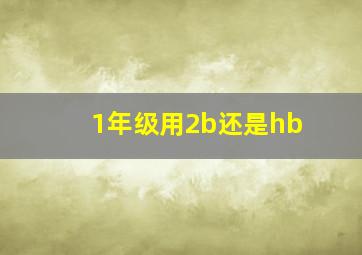 1年级用2b还是hb